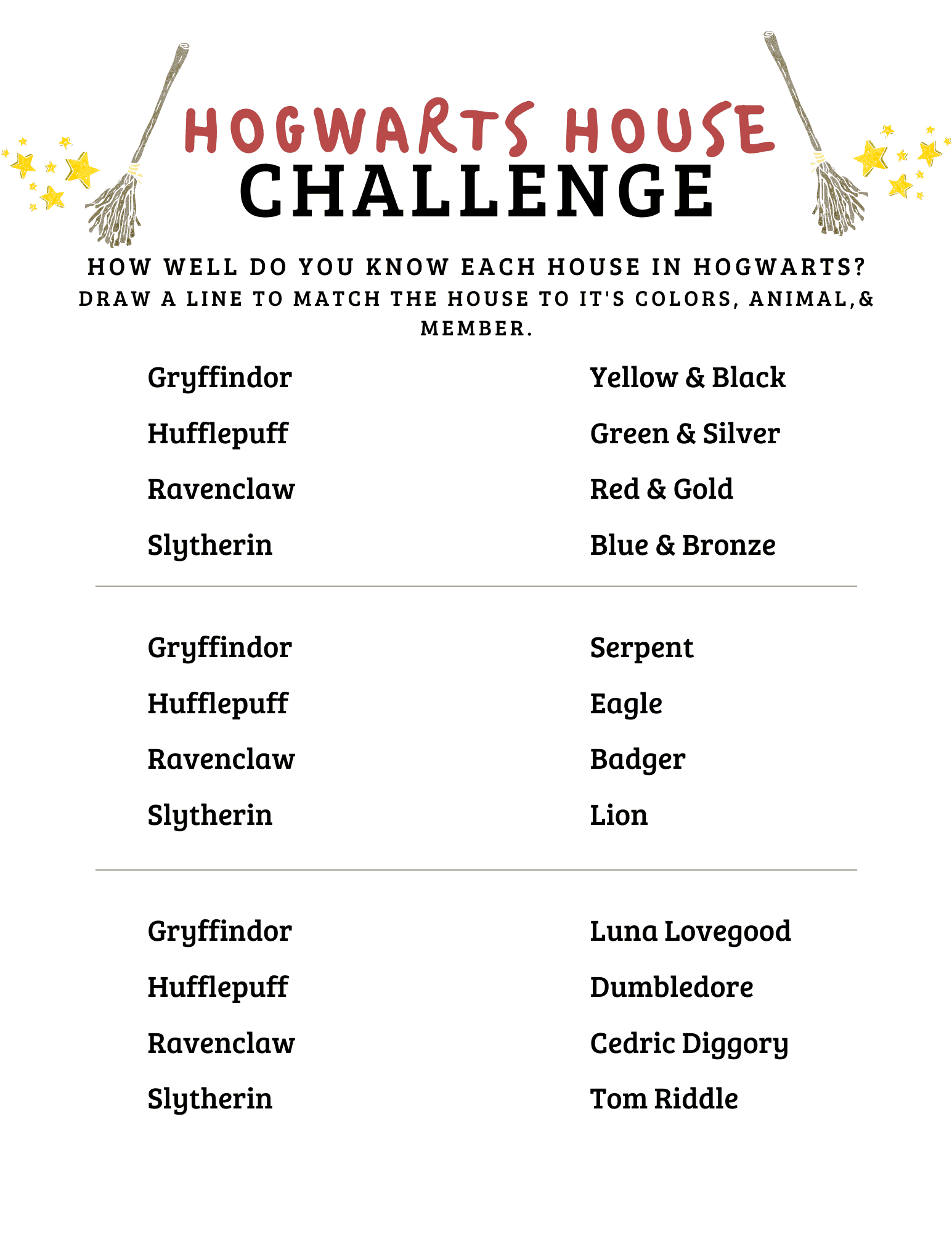 HOGWARTS HOUSE
CHALLENGE

HOW WELL DO YOU KNOW EACH HOUSE IN HOGWARTS?
DRAW A LINE TO MATCH THE HOUSE TO IT'S COLORS, ANIMAL,& MEMBER.

Gryffindor
Hufflepuff
Ravenclaw
Slytherin

Yellow & Black
Green & Silver
Red & Gold
Blue & Bronze

Gryffindor
Hufflepuff
Ravenclaw
Slytherin

Serpent
Eagle
Badger
Lion

Gryffindor
Hufflepuff
Ravenclaw
Slytherin

Luna Lovegood
Dumbledore
Cedric Diggory
Tom Riddle